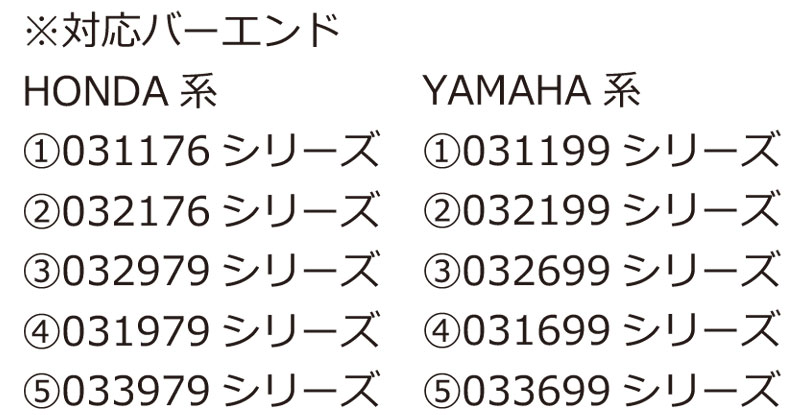 ※対応バーエンド

HONDA 系
①031176 シリーズ
②032176 シリーズ
③032979 シリーズ
④031979 シリーズ
⑤033979 シリーズ

YAMAHA 系
①031199 シリーズ
②032199 シリーズ
③032699 シリーズ
④031699 シリーズ
⑤033699 シリーズ